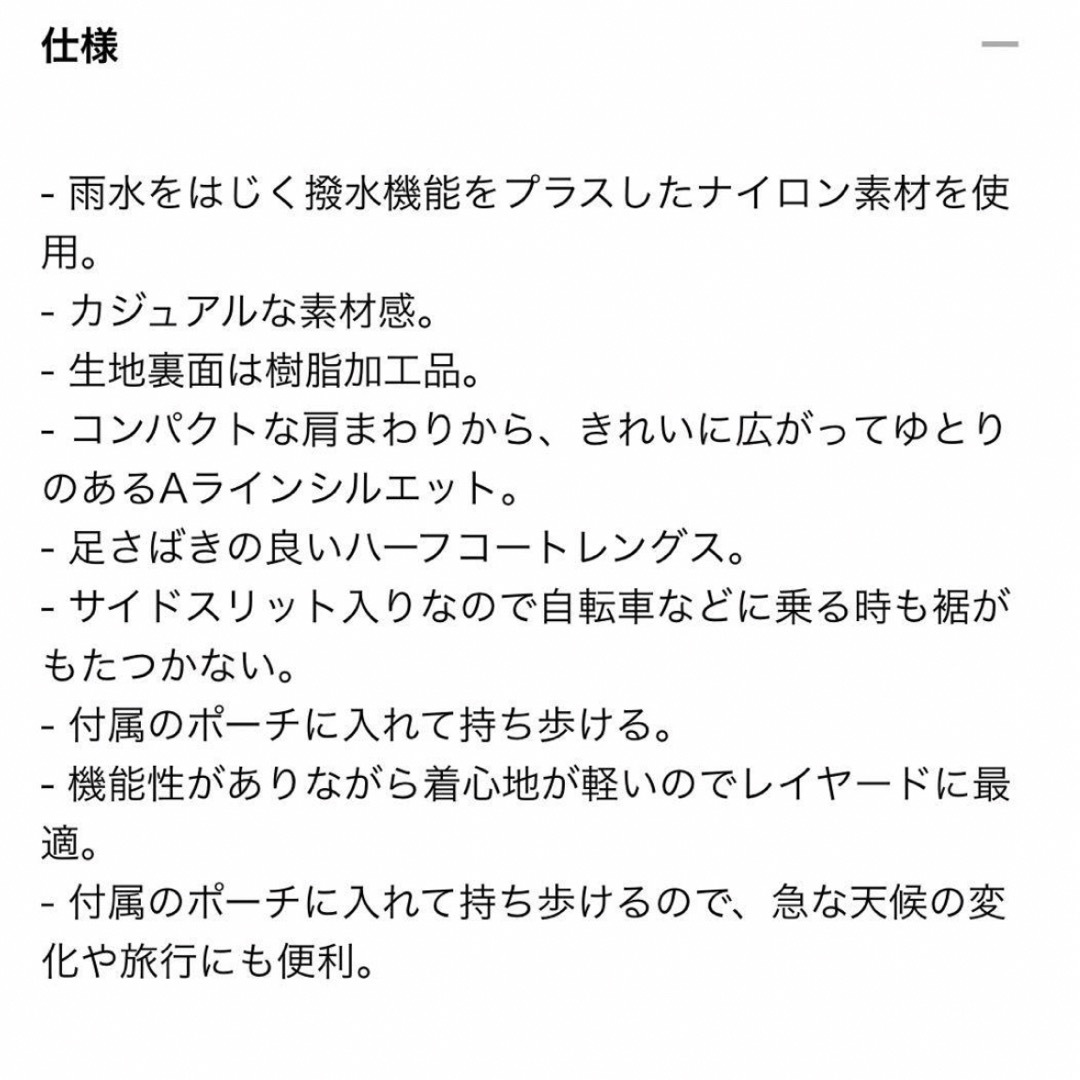 仕様

- 雨水をはじく撥水機能をプラスしたナイロン素材を使用。
- カジュアルな素材感。
- 生地裏面は樹脂加工品。
- コンパクトな肩まわりから、きれいに広がってゆとりのあるAラインシルエット。
- 足さばきの良いハーフコートレングス。
- サイドスリット入りなので自転車などに乗る時も裾がもたつかない。
- 付属のポーチに入れて持ち歩ける。
- 機能性がありながら着心地が軽いのでレイヤードに最適。
- 付属のポーチに入れて持ち歩けるので、急な天候の変化や旅行にも便利。